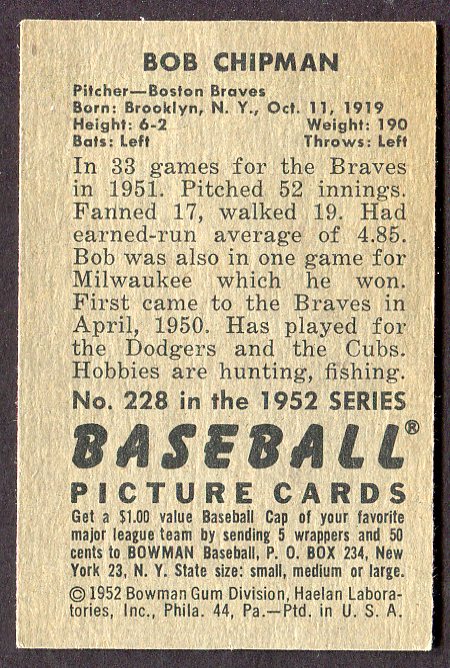 BOB CHIPMAN

Pitcher—Boston Braves
Born: Brooklyn, N. Y., Oct. 11, 1919
Height: 6-2 Weight: 190
Bats: Left Throws: Left

In 33 games for the Braves in 1951. Pitched 52 innings. Fanned 17, walked 19. Had earned-run average of 4.85. Bob was also in one game for Milwaukee which he won. First came to the Braves in April, 1950. Has played for the Dodgers and the Cubs. Hobbies are hunting, fishing.

No. 228 in the 1952 SERIES

BASEBALL®

PICTURE CARDS

Get a $1.00 value Baseball Cap of your favorite major league team by sending 5 wrappers and 50 cents to BOWMAN Baseball, P. O. BOX 234, New York 23, N. Y. State size: small, medium or large.

© 1952 Bowman Gum Division, Haelan Laboratories, Inc., Phila. 44, Pa.—Ptd. in U. S. A.